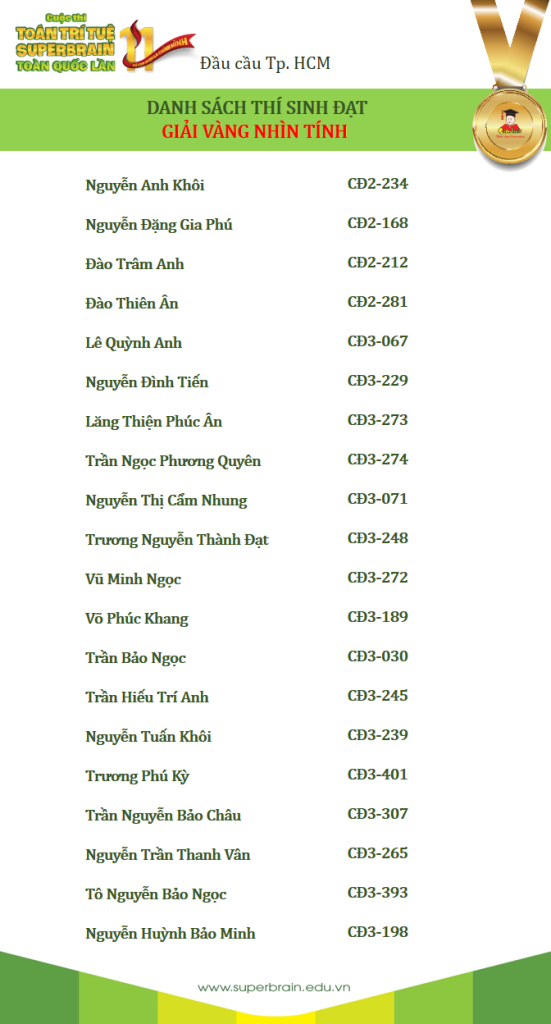 Cuộc thi
TOÁN TRÍ TUỆ
SUPERBRAIN
TOÀN QUỐC LẦN 11

Đầu cầu Tp. HCM

DANH SÁCH THÍ SINH ĐẠT
GIẢI VÀNG NHÌN TÍNH

| | |
|---|---|
| Nguyễn Anh Khôi | CĐ2-234 |
| Nguyễn Đặng Gia Phú | CĐ2-168 |
| Đào Trâm Anh | CĐ2-212 |
| Đào Thiên Ân | CĐ2-281 |
| Lê Quỳnh Anh | CĐ3-067 |
| Nguyễn Đình Tiến | CĐ3-229 |
| Lăng Thiện Phúc Ân | CĐ3-273 |
| Trần Ngọc Phương Quyên | CĐ3-274 |
| Nguyễn Thị Cẩm Nhung | CĐ3-071 |
| Trương Nguyễn Thành Đạt | CĐ3-248 |
| Vũ Minh Ngọc | CĐ3-272 |
| Võ Phúc Khang | CĐ3-189 |
| Trần Bảo Ngọc | CĐ3-030 |
| Trần Hiếu Trí Anh | CĐ3-245 |
| Nguyễn Tuấn Khôi | CĐ3-239 |
| Trương Phú Kỳ | CĐ3-401 |
| Trần Nguyễn Bảo Châu | CĐ3-307 |
| Nguyễn Trần Thanh Vân | CĐ3-265 |
| Tô Nguyễn Bảo Ngọc | CĐ3-393 |
| Nguyễn Huỳnh Bảo Minh | CĐ3-198 |

www.superbrain.edu.vn